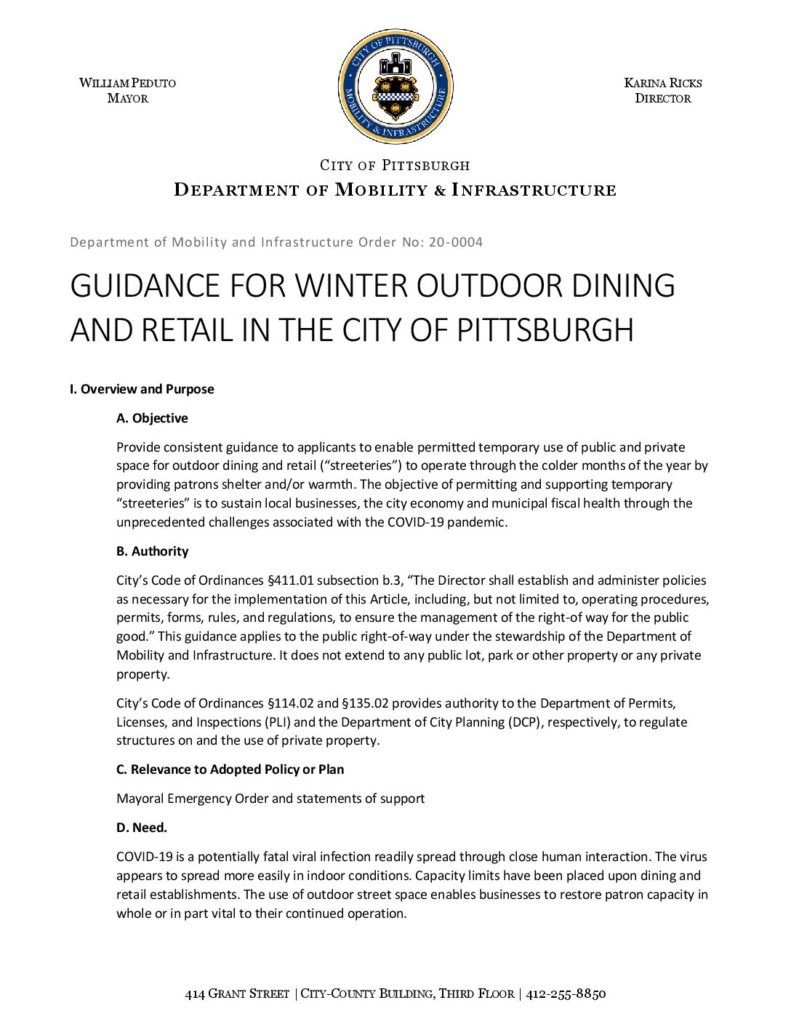 WILLIAM PEDUTO
MAYOR

CITY OF PITTSBURGH
MOBILITY & INFRASTRUCTURE

KARINA RICKS
DIRECTOR

CITY OF PITTSBURGH
DEPARTMENT OF MOBILITY & INFRASTRUCTURE

Department of Mobility and Infrastructure Order No: 20-0004

GUIDANCE FOR WINTER OUTDOOR DINING AND RETAIL IN THE CITY OF PITTSBURGH

I. Overview and Purpose

A. Objective

Provide consistent guidance to applicants to enable permitted temporary use of public and private space for outdoor dining and retail ("streeteries") to operate through the colder months of the year by providing patrons shelter and/or warmth. The objective of permitting and supporting temporary "streeteries" is to sustain local businesses, the city economy and municipal fiscal health through the unprecedented challenges associated with the COVID-19 pandemic.

B. Authority

City's Code of Ordinances §411.01 subsection b.3, "The Director shall establish and administer policies as necessary for the implementation of this Article, including, but not limited to, operating procedures, permits, forms, rules, and regulations, to ensure the management of the right-of way for the public good." This guidance applies to the public right-of-way under the stewardship of the Department of Mobility and Infrastructure. It does not extend to any public lot, park or other property or any private property.

City's Code of Ordinances §114.02 and §135.02 provides authority to the Department of Permits, Licenses, and Inspections (PLI) and the Department of City Planning (DCP), respectively, to regulate structures on and the use of private property.

C. Relevance to Adopted Policy or Plan

Mayoral Emergency Order and statements of support

D. Need.

COVID-19 is a potentially fatal viral infection readily spread through close human interaction. The virus appears to spread more easily in indoor conditions. Capacity limits have been placed upon dining and retail establishments. The use of outdoor street space enables businesses to restore patron capacity in whole or in part vital to their continued operation.

414 GRANT STREET | CITY-COUNTY BUILDING, THIRD FLOOR | 412-255-8850